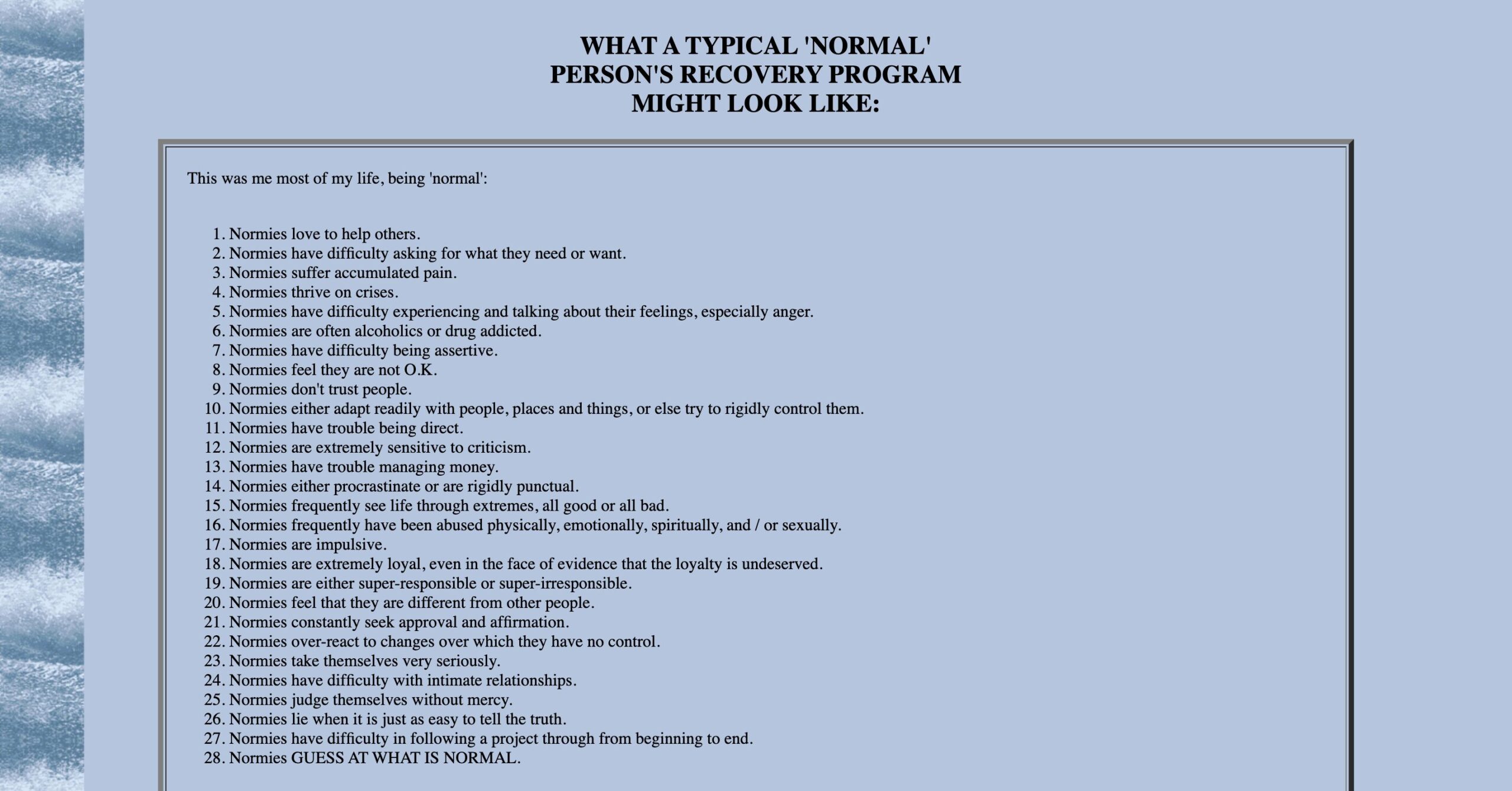 WHAT A TYPICAL 'NORMAL' PERSON'S RECOVERY PROGRAM MIGHT LOOK LIKE:

This was me most of my life, being 'normal':

1. Normies love to help others.
2. Normies have difficulty asking for what they need or want.
3. Normies suffer accumulated pain.
4. Normies thrive on crises.
5. Normies have difficulty experiencing and talking about their feelings, especially anger.
6. Normies are often alcoholics or drug addicted.
7. Normies have difficulty being assertive.
8. Normies feel they are not O.K.
9. Normies don't trust people.
10. Normies either adapt readily with people, places and things, or else try to rigidly control them.
11. Normies have trouble being direct.
12. Normies are extremely sensitive to criticism.
13. Normies have trouble managing money.
14. Normies either procrastinate or are rigidly punctual.
15. Normies frequently see life through extremes, all good or all bad.
16. Normies frequently have been abused physically, emotionally, spiritually, and / or sexually.
17. Normies are impulsive.
18. Normies are extremely loyal, even in the face of evidence that the loyalty is undeserved.
19. Normies are either super-responsible or super-irresponsible.
20. Normies feel that they are different from other people.
21. Normies constantly seek approval and affirmation.
22. Normies over-react to changes over which they have no control.
23. Normies take themselves very seriously.
24. Normies have difficulty with intimate relationships.
25. Normies judge themselves without mercy.
26. Normies lie when it is just as easy to tell the truth.
27. Normies have difficulty in following a project through from beginning to end.
28. Normies GUESS AT WHAT IS NORMAL.